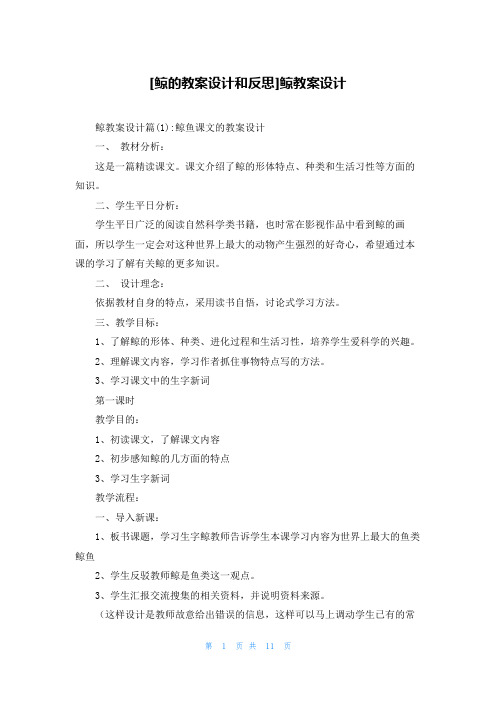 [鲸的教案设计和反思]鲸教案设计

鲸教案设计篇(1):鲸鱼课文的教案设计

一、 教材分析:

这是一篇精读课文。课文介绍了鲸的形体特点、种类和生活习性等方面的知识。

二、学生平日分析:

学生平日广泛的阅读自然科学类书籍，也时常在影视作品中看到鲸的画面，所以学生一定会对这种世界上最大的动物产生强烈的好奇心，希望通过本课的学习了解有关鲸的更多知识。

二、 设计理念:

依据教材自身的特点，采用读书自悟，讨论式学习方法。

三、教学目标:

1、了解鲸的形体、种类、进化过程和生活习性，培养学生爱科学的兴趣。

2、理解课文内容，学习作者抓住事物特点写的方法。

3、学习课文中的生字新词

第一课时

教学目的:

1、初读课文，了解课文内容

2、初步感知鲸的几方面的特点

3、学习生字新词

教学流程:

一、导入新课:

1、板书课题，学习生字鲸教师告诉学生本课学习内容为世界上最大的鱼类鲸鱼

2、学生反驳教师鲸是鱼类这一观点。

3、学生汇报交流搜集的相关资料，并说明资料来源。

(这样设计是教师故意给出错误的信息，这样可以马上调动学生已有的常

第 1 页 共 11 页